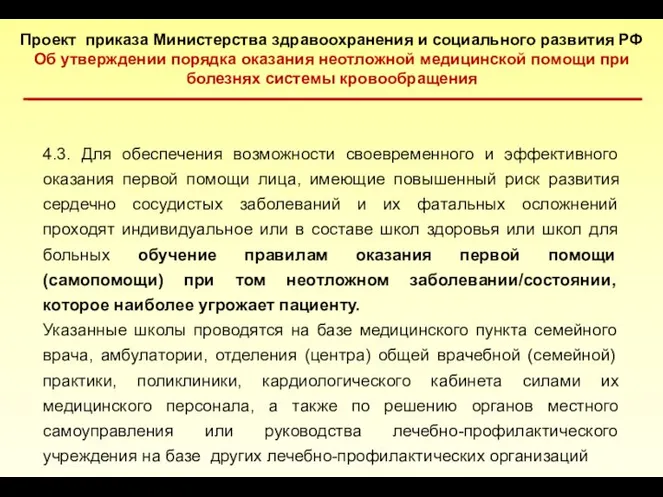 Проект приказа Министерства здравоохранения и социального развития РФ
Об утверждении порядка оказания неотложной медицинской помощи при болезнях системы кровообращения

4.3. Для обеспечения возможности своевременного и эффективного оказания первой помощи лица, имеющие повышенный риск развития сердечно сосудистых заболеваний и их фатальных осложнений проходят индивидуальное или в составе школ здоровья или школ для больных обучение правилам оказания первой помощи (самопомощи) при том неотложном заболевании/состоянии, которое наиболее угрожает пациенту.
Указанные школы проводятся на базе медицинского пункта семейного врача, амбулатории, отделения (центра) общей врачебной (семейной) практики, поликлиники, кардиологического кабинета силами их медицинского персонала, а также по решению органов местного самоуправления или руководства лечебно-профилактического учреждения на базе других лечебно-профилактических организаций